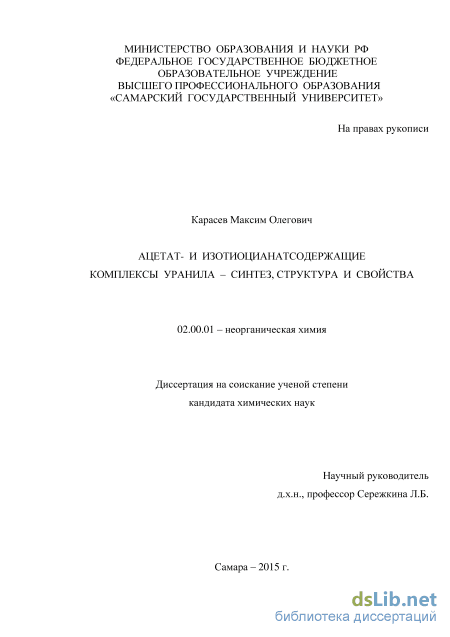 МИНИСТЕРСТВО ОБРАЗОВАНИЯ И НАУКИ РФ
ФЕДЕРАЛЬНОЕ ГОСУДАРСТВЕННОЕ БЮДЖЕТНОЕ
ОБРАЗОВАТЕЛЬНОЕ УЧРЕЖДЕНИЕ
ВЫСШЕГО ПРОФЕССИОНАЛЬНОГО ОБРАЗОВАНИЯ
«САМАРСКИЙ ГОСУДАРСТВЕННЫЙ УНИВЕРСИТЕТ»

На правах рукописи

Карасев Максим Олегович

АЦЕТАТ- И ИЗОТИОЦИАНАТСОДЕРЖАЩИЕ
КОМПЛЕКСЫ УРАНИЛА – СИНТЕЗ, СТРУКТУРА И СВОЙСТВА

02.00.01 – неорганическая химия

Диссертация на соискание ученой степени
кандидата химических наук

Научный руководитель
д.х.н., профессор Сережкина Л.Б.

Самара – 2015 г.

dsLib.net
библиотека диссертаций